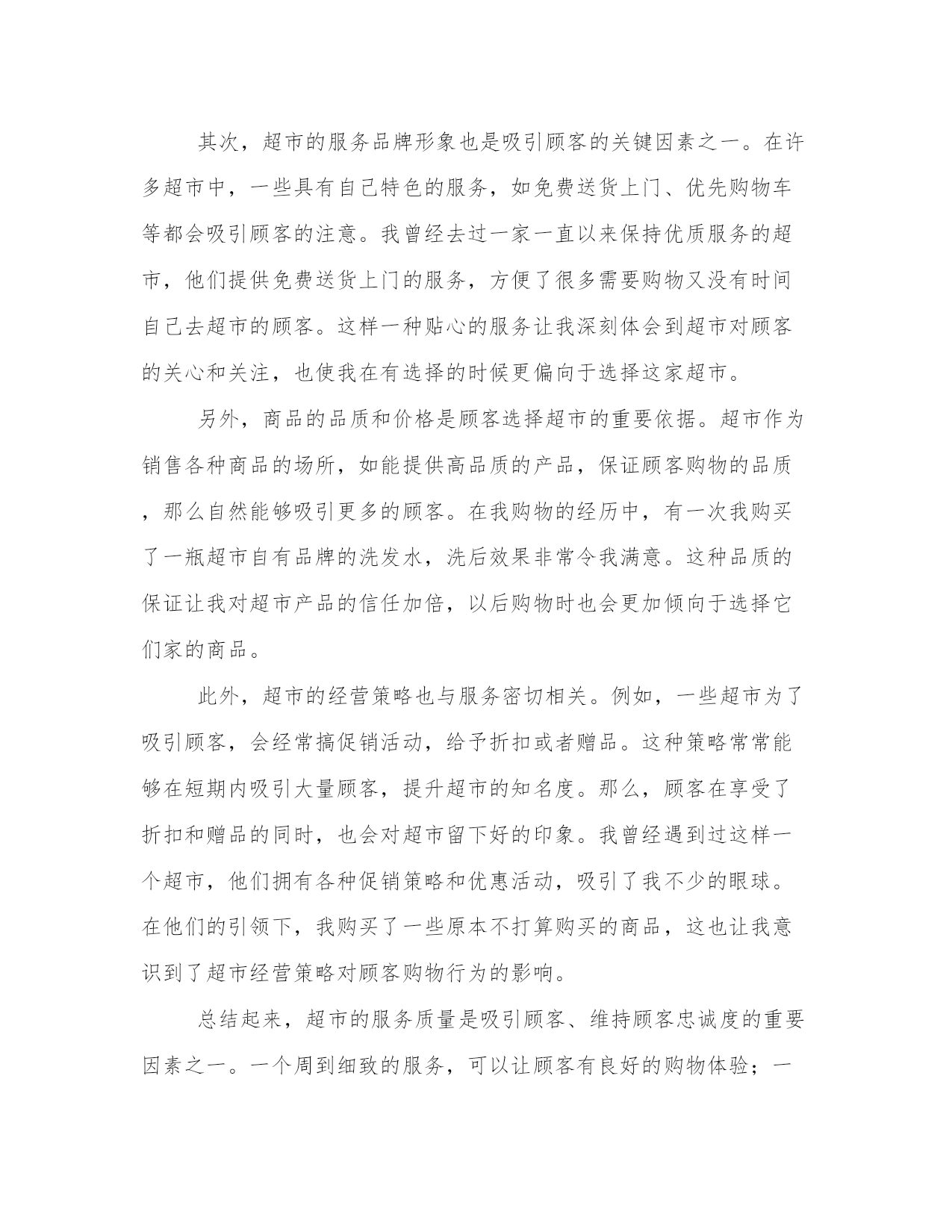 其次，超市的服务品牌形象也是吸引顾客的关键因素之一。在许多超市中，一些具有自己特色的服务，如免费送货上门、优先购物车等都会吸引顾客的注意。我曾经去过一家一直以来保持优质服务的超市，他们提供免费送货上门的服务，方便了很多需要购物又没有时间自己去超市的顾客。这样一种贴心的服务让我深刻体会到超市对顾客的关心和关注，也使我在有选择的时候更偏向于选择这家超市。

另外，商品的品质和价格是顾客选择超市的重要依据。超市作为销售各种商品的场所，如能提供高品质的产品，保证顾客购物的品质，那么自然能够吸引更多的顾客。在我购物的经历中，有一次我购买了一瓶超市自有品牌的洗发水，洗后效果非常令我满意。这种品质的保证让我对超市产品的信任加倍，以后购物时也会更加倾向于选择它们家的商品。

此外，超市的经营策略也与服务密切相关。例如，一些超市为了吸引顾客，会经常搞促销活动，给予折扣或者赠品。这种策略常常能够在短期内吸引大量顾客，提升超市的知名度。那么，顾客在享受了折扣和赠品的同时，也会对超市留下好的印象。我曾经遇到过这样一个超市，他们拥有各种促销策略和优惠活动，吸引了我不少的眼球。在他们的引领下，我购买了一些原本不打算购买的商品，这也让我意识到了超市经营策略对顾客购物行为的影响。

总结起来，超市的服务质量是吸引顾客、维持顾客忠诚度的重要因素之一。一个周到细致的服务，可以让顾客有良好的购物体验；一